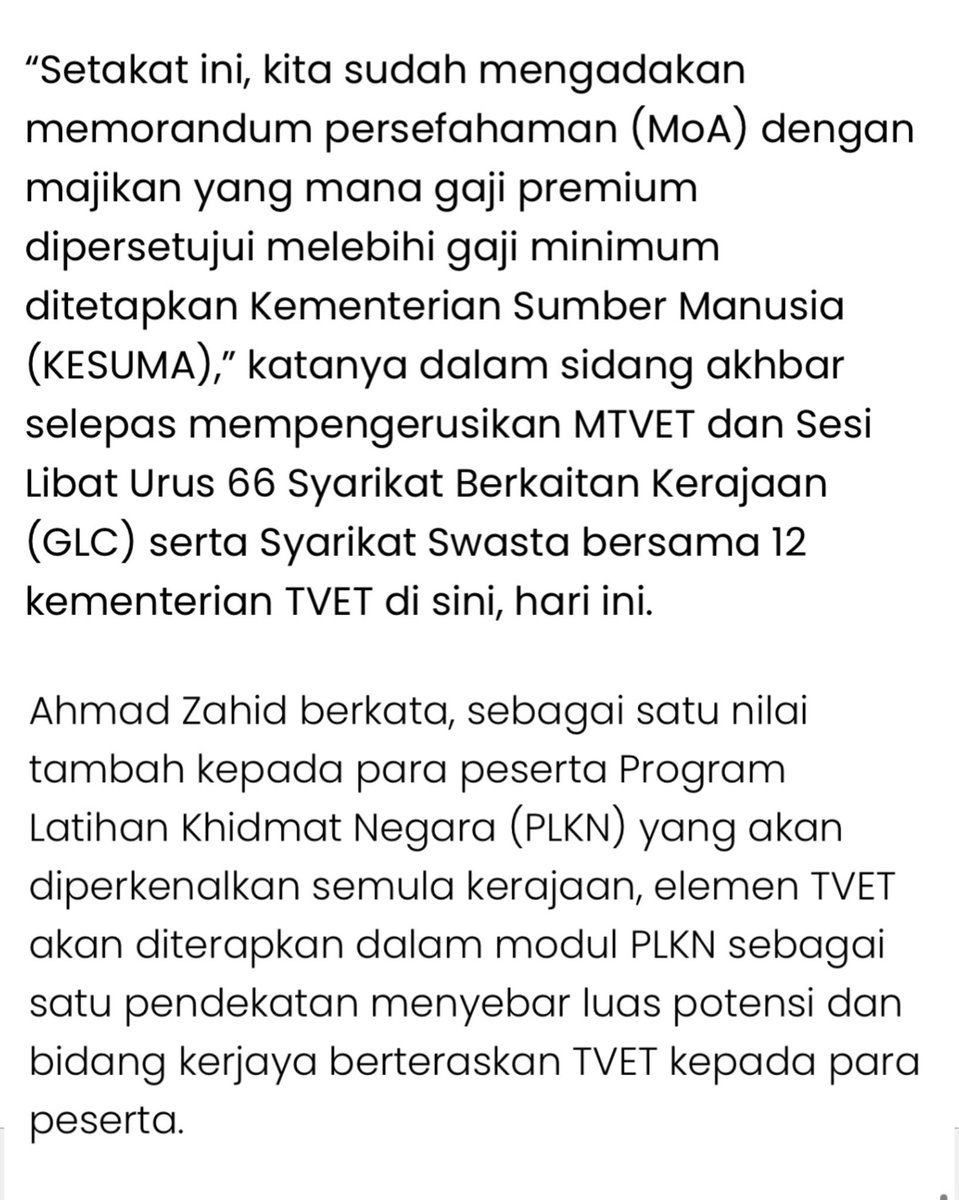 “Setakat ini, kita sudah mengadakan memorandum persefahaman (MoA) dengan majikan yang mana gaji premium dipersetujui melebihi gaji minimum ditetapkan Kementerian Sumber Manusia (KESUMA),” katanya dalam sidang akhbar selepas mempengerusikan MTVET dan Sesi Libat Urus 66 Syarikat Berkaitan Kerajaan (GLC) serta Syarikat Swasta bersama 12 kementerian TVET di sini, hari ini.

Ahmad Zahid berkata, sebagai satu nilai tambah kepada para peserta Program Latihan Khidmat Negara (PLKN) yang akan diperkenalkan semula kerajaan, elemen TVET akan diterapkan dalam modul PLKN sebagai satu pendekatan menyebar luas potensi dan bidang kerjaya berteraskan TVET kepada para peserta.